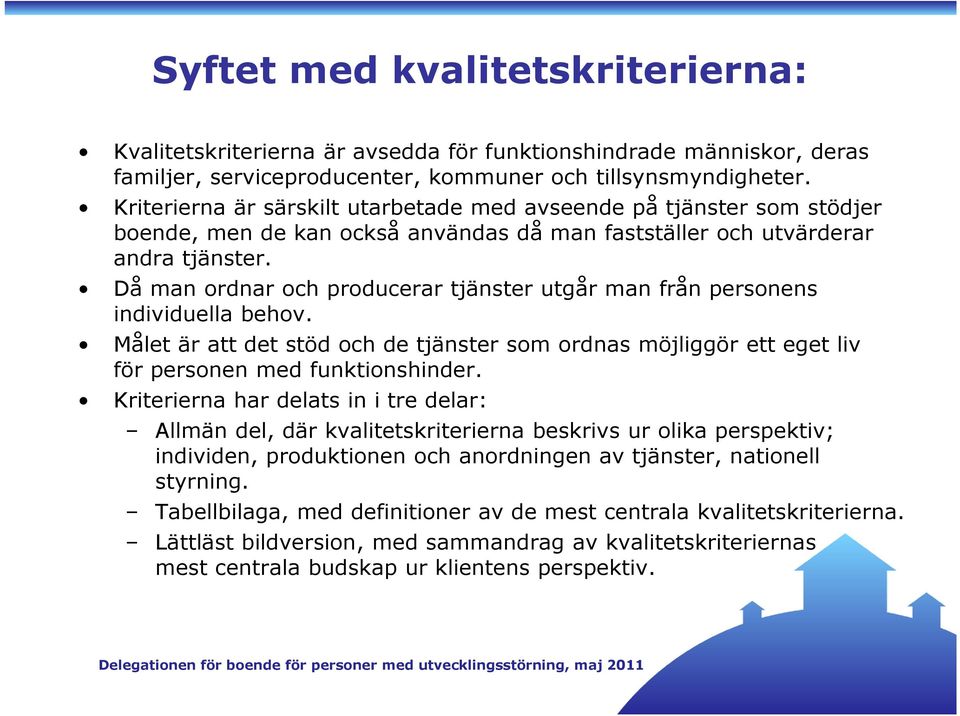 Syftet med kvalitetskriterierna:

• Kvalitetskriterierna är avsedda för funktionshindrade människor, deras familjer, serviceproducenter, kommuner och tillsynsmyndigheter.
• Kriterierna är särskilt utarbetade med avseende på tjänster som stödjer boende, men de kan också användas då man fastställer och utvärderar andra tjänster.
• Då man ordnar och producerar tjänster utgår man från personens individuella behov.
• Målet är att det stöd och de tjänster som ordnas möjliggör ett eget liv för personen med funktionshinder.
• Kriterierna har delats in i tre delar:
– Allmän del, där kvalitetskriterierna beskrivs ur olika perspektiv; individen, produktionen och anordningen av tjänster, nationell styrning.
– Tabellbilaga, med definitioner av de mest centrala kvalitetskriterierna.
– Lättläst bildversion, med sammandrag av kvalitetskriteriernas mest centrala budskap ur klientens perspektiv.

Delegationen för boende för personer med utvecklingsstörning, maj 2011